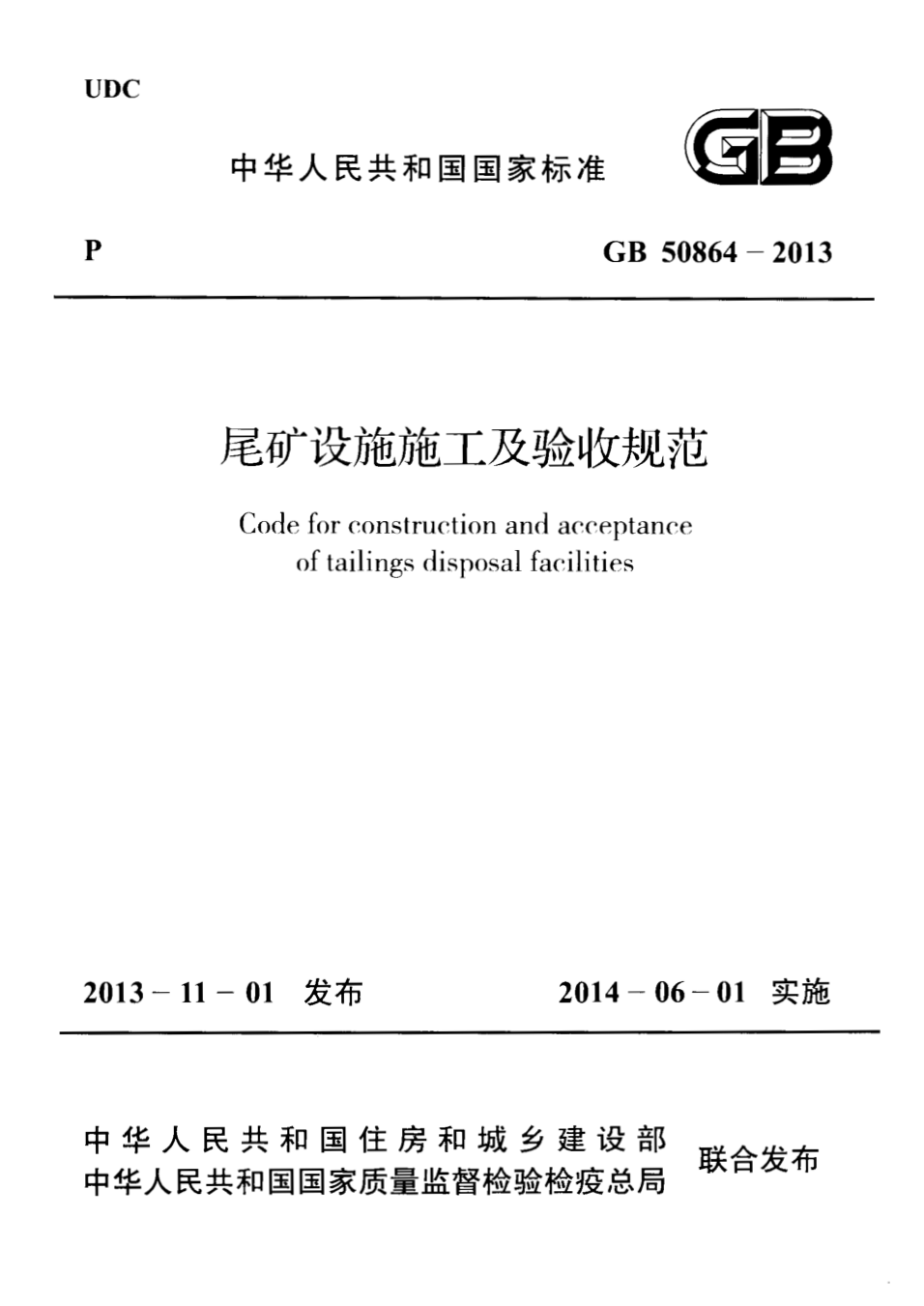 UDC

中华人民共和国国家标准

GB

P

GB 50864 – 2013

尾矿设施施工及验收规范

Code for construction and acceptance of tailings disposal facilities

2013 – 11 – 01 发布

2014 – 06 – 01 实施

中华人民共和国住房和城乡建设部
中华人民共和国国家质量监督检验检疫总局

联合发布